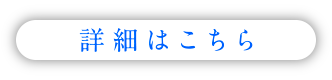 詳細はこちら